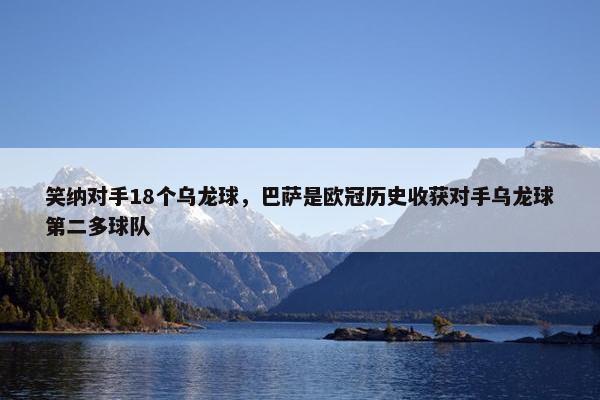 笑纳对手18个乌龙球，巴萨是欧冠历史收获对手乌龙球第二多球队